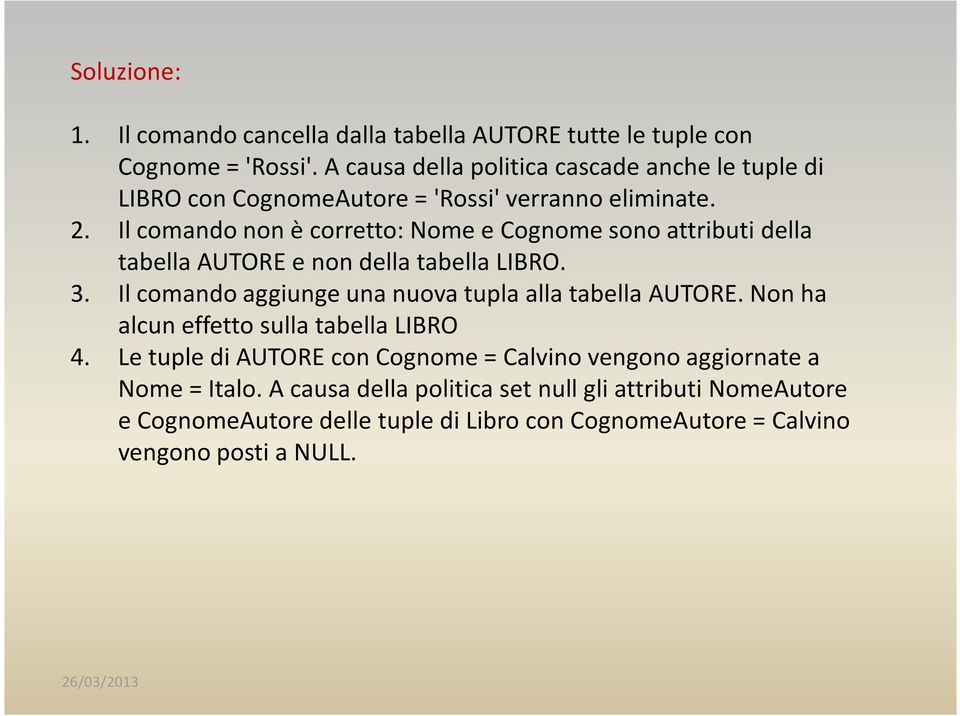 Soluzione:

1. Il comando cancella dalla tabella AUTORE tutte le tuple con Cognome = 'Rossi'. A causa della politica cascade anche le tuple di LIBRO con CognomeAutore = 'Rossi' verranno eliminate.
2. Il comando non è corretto: Nome e Cognome sono attributi della tabella AUTORE e non della tabella LIBRO.
3. Il comando aggiunge una nuova tupla alla tabella AUTORE. Non ha alcun effetto sulla tabella LIBRO
4. Le tuple di AUTORE con Cognome = Calvino vengono aggiornate a Nome = Italo. A causa della politica set null gli attributi NomeAutore e CognomeAutore delle tuple di Libro con CognomeAutore = Calvino vengono posti a NULL.

26/03/2013